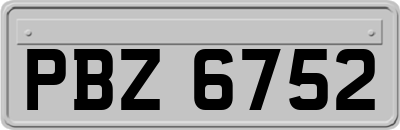 PBZ 6752